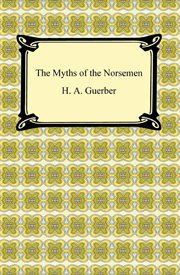 The Myths of the Norsemen

H. A. Guerber